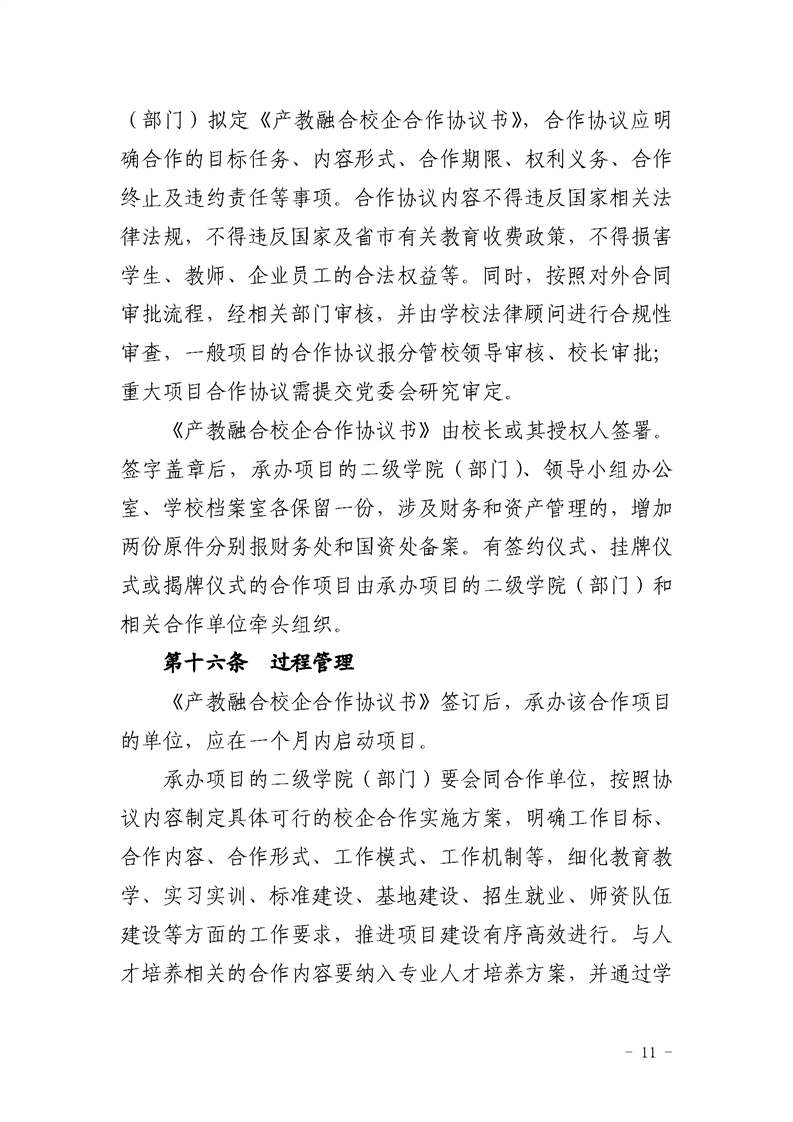 （部门）拟定《产教融合校企合作协议书》，合作协议应明确合作的目标任务、内容形式、合作期限、权利义务、合作终止及违约责任等事项。合作协议内容不得违反国家相关法律法规，不得违反国家及省市有关教育收费政策，不得损害学生、教师、企业员工的合法权益等。同时，按照对外合同审批流程，经相关部门审核，并由学校法律顾问进行合规性审查，一般项目的合作协议报分管校领导审核、校长审批；重大项目合作协议需提交党委会研究审定。

《产教融合校企合作协议书》由校长或其授权人签署。签字盖章后，承办项目的二级学院（部门）、领导小组办公室、学校档案室各保留一份，涉及财务和资产管理的，增加两份原件分别报财务处和国资处备案。有签约仪式、挂牌仪式或揭牌仪式的合作项目由承办项目的二级学院（部门）和相关合作单位牵头组织。

第十六条　过程管理

《产教融合校企合作协议书》签订后，承办该合作项目的单位，应在一个月内启动项目。

承办项目的二级学院（部门）要会同合作单位，按照协议内容制定具体可行的校企合作实施方案，明确工作目标、合作内容、合作形式、工作模式、工作机制等，细化教育教学、实习实训、标准建设、基地建设、招生就业、师资队伍建设等方面的工作要求，推进项目建设有序高效进行。与人才培养相关的合作内容要纳入专业人才培养方案，并通过学

- 11 -